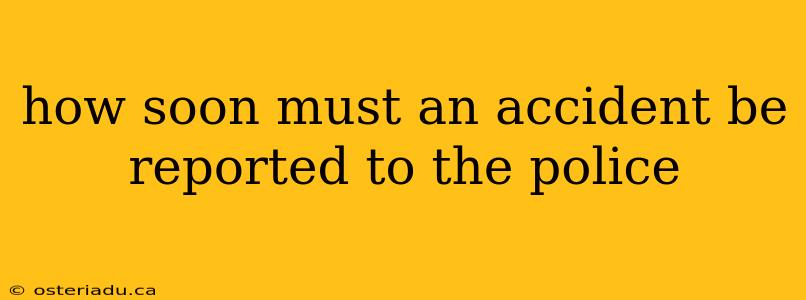 how soon must an accident be reported to the police

© osteriadu.ca